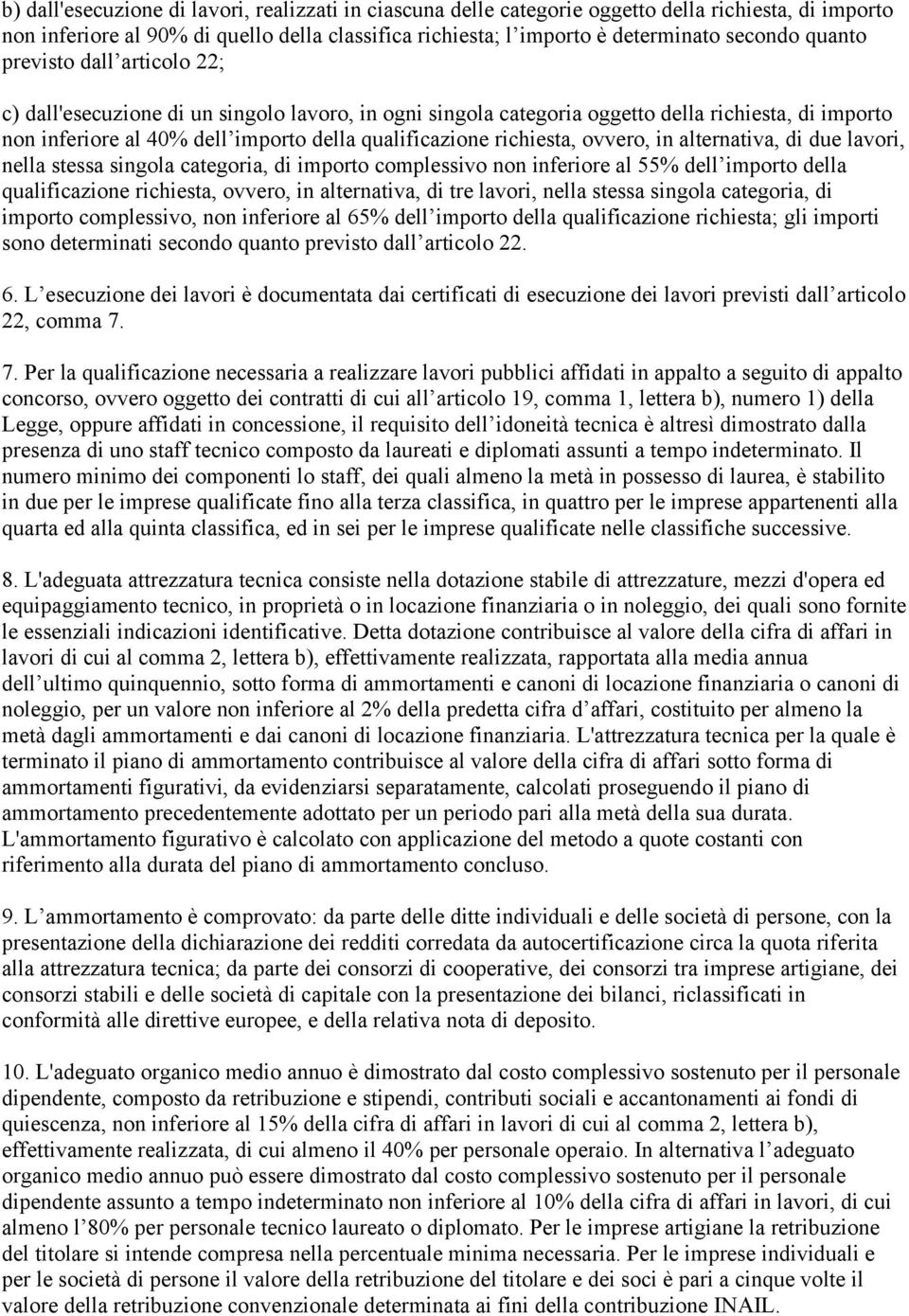 b) dall'esecuzione di lavori, realizzati in ciascuna delle categorie oggetto della richiesta, di importo non inferiore al 90% di quello della classifica richiesta; l’importo è determinato secondo quanto previsto dall’articolo 22;

c) dall'esecuzione di un singolo lavoro, in ogni singola categoria oggetto della richiesta, di importo non inferiore al 40% dell’importo della qualificazione richiesta, ovvero, in alternativa, di due lavori, nella stessa singola categoria, di importo complessivo non inferiore al 55% dell’importo della qualificazione richiesta, ovvero, in alternativa, di tre lavori, nella stessa singola categoria, di importo complessivo, non inferiore al 65% dell’importo della qualificazione richiesta; gli importi sono determinati secondo quanto previsto dall’articolo 22.

6. L’esecuzione dei lavori è documentata dai certificati di esecuzione dei lavori previsti dall’articolo 22, comma 7.

7. Per la qualificazione necessaria a realizzare lavori pubblici affidati in appalto a seguito di appalto concorso, ovvero oggetto dei contratti di cui all’articolo 19, comma 1, lettera b), numero 1) della Legge, oppure affidati in concessione, il requisito dell’idoneità tecnica è altresì dimostrato dalla presenza di uno staff tecnico composto da laureati e diplomati assunti a tempo indeterminato. Il numero minimo dei componenti lo staff, dei quali almeno la metà in possesso di laurea, è stabilito in due per le imprese qualificate fino alla terza classifica, in quattro per le imprese appartenenti alla quarta ed alla quinta classifica, ed in sei per le imprese qualificate nelle classifiche successive.

8. L'adeguata attrezzatura tecnica consiste nella dotazione stabile di attrezzature, mezzi d'opera ed equipaggiamento tecnico, in proprietà o in locazione finanziaria o in noleggio, dei quali sono fornite le essenziali indicazioni identificative. Detta dotazione contribuisce al valore della cifra di affari in lavori di cui al comma 2, lettera b), effettivamente realizzata, rapportata alla media annua dell’ultimo quinquennio, sotto forma di ammortamenti e canoni di locazione finanziaria o canoni di noleggio, per un valore non inferiore al 2% della predetta cifra d’affari, costituito per almeno la metà dagli ammortamenti e dai canoni di locazione finanziaria. L'attrezzatura tecnica per la quale è terminato il piano di ammortamento contribuisce al valore della cifra di affari sotto forma di ammortamenti figurativi, da evidenziarsi separatamente, calcolati proseguendo il piano di ammortamento precedentemente adottato per un periodo pari alla metà della sua durata. L'ammortamento figurativo è calcolato con applicazione del metodo a quote costanti con riferimento alla durata del piano di ammortamento concluso.

9. L’ammortamento è comprovato: da parte delle ditte individuali e delle società di persone, con la presentazione della dichiarazione dei redditi corredata da autocertificazione circa la quota riferita alla attrezzatura tecnica; da parte dei consorzi di cooperative, dei consorzi tra imprese artigiane, dei consorzi stabili e delle società di capitale con la presentazione dei bilanci, riclassificati in conformità alle direttive europee, e della relativa nota di deposito.

10. L'adeguato organico medio annuo è dimostrato dal costo complessivo sostenuto per il personale dipendente, composto da retribuzione e stipendi, contributi sociali e accantonamenti ai fondi di quiescenza, non inferiore al 15% della cifra di affari in lavori di cui al comma 2, lettera b), effettivamente realizzata, di cui almeno il 40% per personale operaio. In alternativa l’adeguato organico medio annuo può essere dimostrato dal costo complessivo sostenuto per il personale dipendente assunto a tempo indeterminato non inferiore al 10% della cifra di affari in lavori, di cui almeno l’80% per personale tecnico laureato o diplomato. Per le imprese artigiane la retribuzione del titolare si intende compresa nella percentuale minima necessaria. Per le imprese individuali e per le società di persone il valore della retribuzione del titolare e dei soci è pari a cinque volte il valore della retribuzione convenzionale determinata ai fini della contribuzione INAIL.